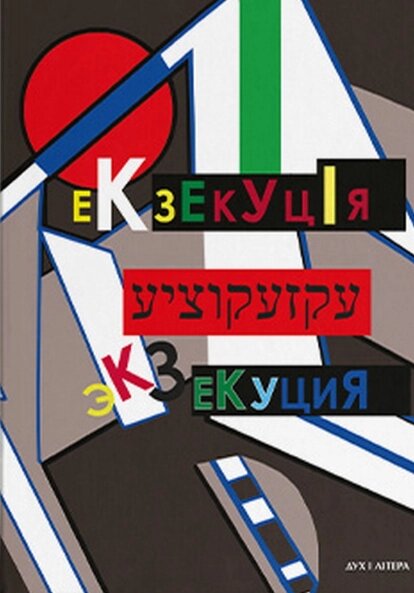 еКзЕкУцІя

עקזעקוציע

эКЗеКуциЯ

ДУХ І ЛІТЕРА